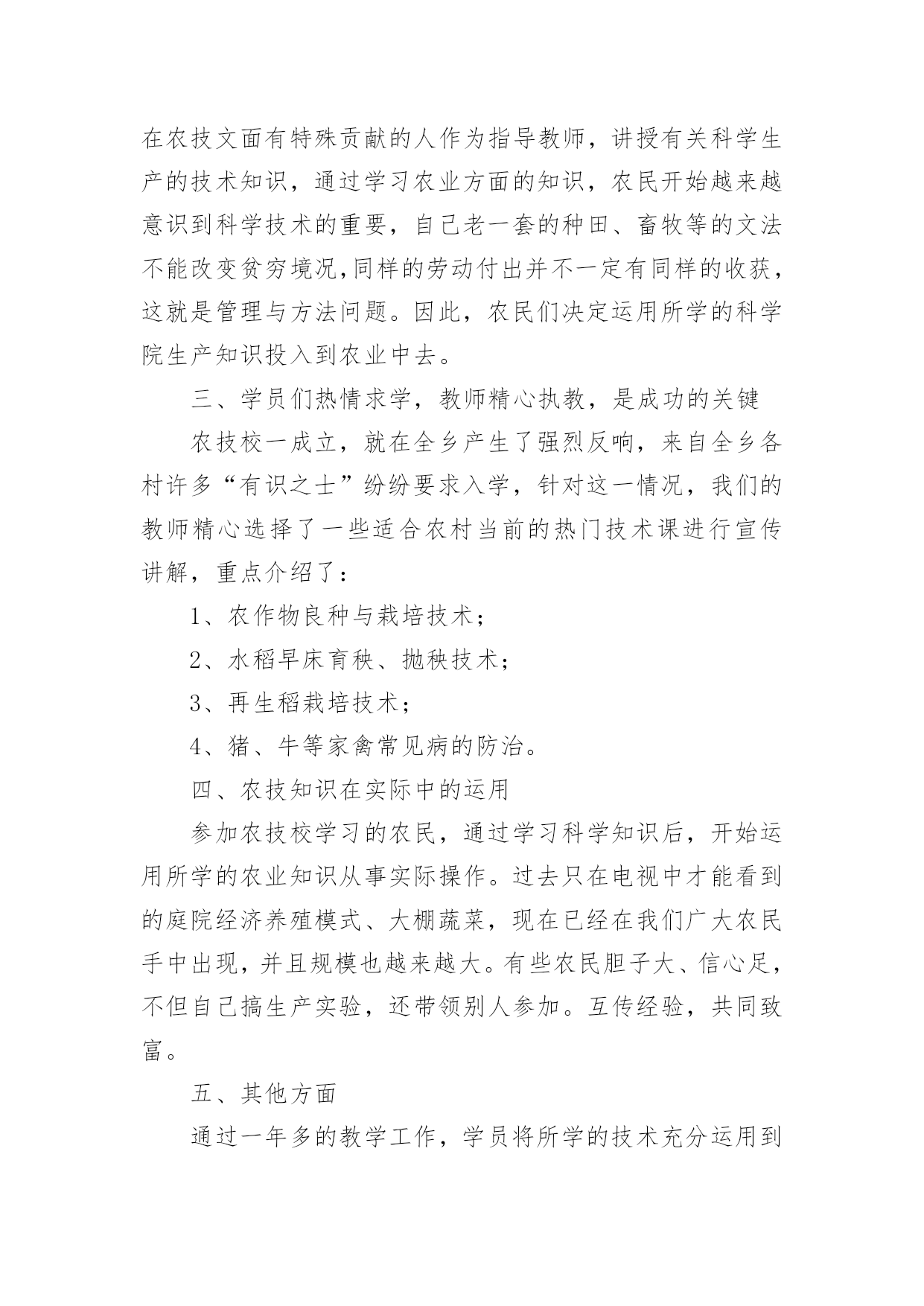 在农技文面有特殊贡献的人作为指导教师，讲授有关科学生产的技术知识，通过学习农业方面的知识，农民开始越来越意识到科学技术的重要，自己老一套的种田、畜牧等的文法不能改变贫穷境况,同样的劳动付出并不一定有同样的收获，这就是管理与方法问题。因此，农民们决定运用所学的科学院生产知识投入到农业中去。

三、学员们热情求学，教师精心执教，是成功的关键

农技校一成立，就在全乡产生了强烈反响，来自全乡各村许多“有识之士”纷纷要求入学，针对这一情况，我们的教师精心选择了一些适合农村当前的热门技术课进行宣传讲解，重点介绍了：

1、农作物良种与栽培技术；

2、水稻旱床育秧、抛秧技术；

3、再生稻栽培技术；

4、猪、牛等家禽常见病的防治。

四、农技知识在实际中的运用

参加农技校学习的农民，通过学习科学知识后，开始运用所学的农业知识从事实际操作。过去只在电视中才能看到的庭院经济养殖模式、大棚蔬菜，现在已经在我们广大农民手中出现，并且规模也越来越大。有些农民胆子大、信心足，不但自己搞生产实验，还带领别人参加。互传经验，共同致富。

五、其他方面

通过一年多的教学工作，学员将所学的技术充分运用到